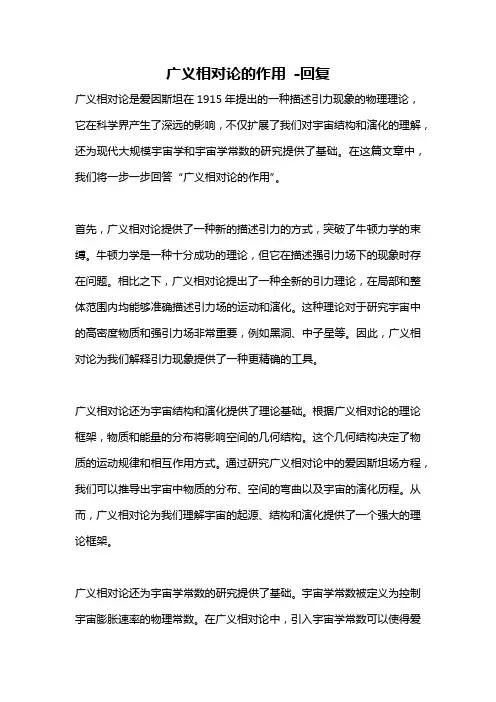 广义相对论的作用 -回复

广义相对论是爱因斯坦在 1915 年提出的一种描述引力现象的物理理论，它在科学界产生了深远的影响，不仅扩展了我们对宇宙结构和演化的理解，还为现代大规模宇宙学和宇宙学常数的研究提供了基础。在这篇文章中，我们将一步一步回答“广义相对论的作用”。

首先，广义相对论提供了一种新的描述引力的方式，突破了牛顿力学的束缚。牛顿力学是一种十分成功的理论，但它在描述强引力场下的现象时存在问题。相比之下，广义相对论提出了一种全新的引力理论，在局部和整体范围内均能够准确描述引力场的运动和演化。这种理论对于研究宇宙中的高密度物质和强引力场非常重要，例如黑洞、中子星等。因此，广义相对论为我们解释引力现象提供了一种更精确的工具。

广义相对论还为宇宙结构和演化提供了理论基础。根据广义相对论的理论框架，物质和能量的分布将影响空间的几何结构。这个几何结构决定了物质的运动规律和相互作用方式。通过研究广义相对论中的爱因斯坦场方程，我们可以推导出宇宙中物质的分布、空间的弯曲以及宇宙的演化历程。从而，广义相对论为我们理解宇宙的起源、结构和演化提供了一个强大的理论框架。

广义相对论还为宇宙学常数的研究提供了基础。宇宙学常数被定义为控制宇宙膨胀速率的物理常数。在广义相对论中，引入宇宙学常数可以使得爱